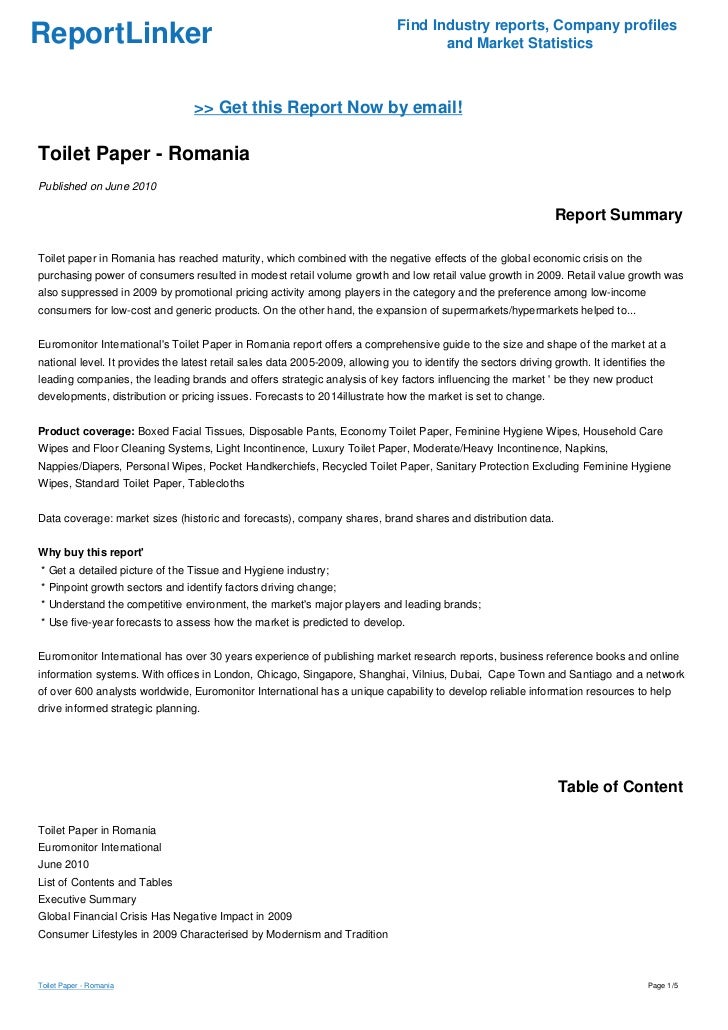 ReportLinker

Find Industry reports, Company profiles and Market Statistics

>> Get this Report Now by email!

Toilet Paper - Romania

Published on June 2010

Report Summary

Toilet paper in Romania has reached maturity, which combined with the negative effects of the global economic crisis on the purchasing power of consumers resulted in modest retail volume growth and low retail value growth in 2009. Retail value growth was also suppressed in 2009 by promotional pricing activity among players in the category and the preference among low-income consumers for low-cost and generic products. On the other hand, the expansion of supermarkets/hypermarkets helped to...

Euromonitor International's Toilet Paper in Romania report offers a comprehensive guide to the size and shape of the market at a national level. It provides the latest retail sales data 2005-2009, allowing you to identify the sectors driving growth. It identifies the leading companies, the leading brands and offers strategic analysis of key factors influencing the market ' be they new product developments, distribution or pricing issues. Forecasts to 2014illustrate how the market is set to change.

Product coverage: Boxed Facial Tissues, Disposable Pants, Economy Toilet Paper, Feminine Hygiene Wipes, Household Care Wipes and Floor Cleaning Systems, Light Incontinence, Luxury Toilet Paper, Moderate/Heavy Incontinence, Napkins, Nappies/Diapers, Personal Wipes, Pocket Handkerchiefs, Recycled Toilet Paper, Sanitary Protection Excluding Feminine Hygiene Wipes, Standard Toilet Paper, Tablecloths

Data coverage: market sizes (historic and forecasts), company shares, brand shares and distribution data.

Why buy this report'
* Get a detailed picture of the Tissue and Hygiene industry;
* Pinpoint growth sectors and identify factors driving change;
* Understand the competitive environment, the market's major players and leading brands;
* Use five-year forecasts to assess how the market is predicted to develop.

Euromonitor International has over 30 years experience of publishing market research reports, business reference books and online information systems. With offices in London, Chicago, Singapore, Shanghai, Vilnius, Dubai, Cape Town and Santiago and a network of over 600 analysts worldwide, Euromonitor International has a unique capability to develop reliable information resources to help drive informed strategic planning.

Table of Content

Toilet Paper in Romania
Euromonitor International
June 2010
List of Contents and Tables
Executive Summary
Global Financial Crisis Has Negative Impact in 2009
Consumer Lifestyles in 2009 Characterised by Modernism and Tradition

Toilet Paper - Romania

Page 1/5